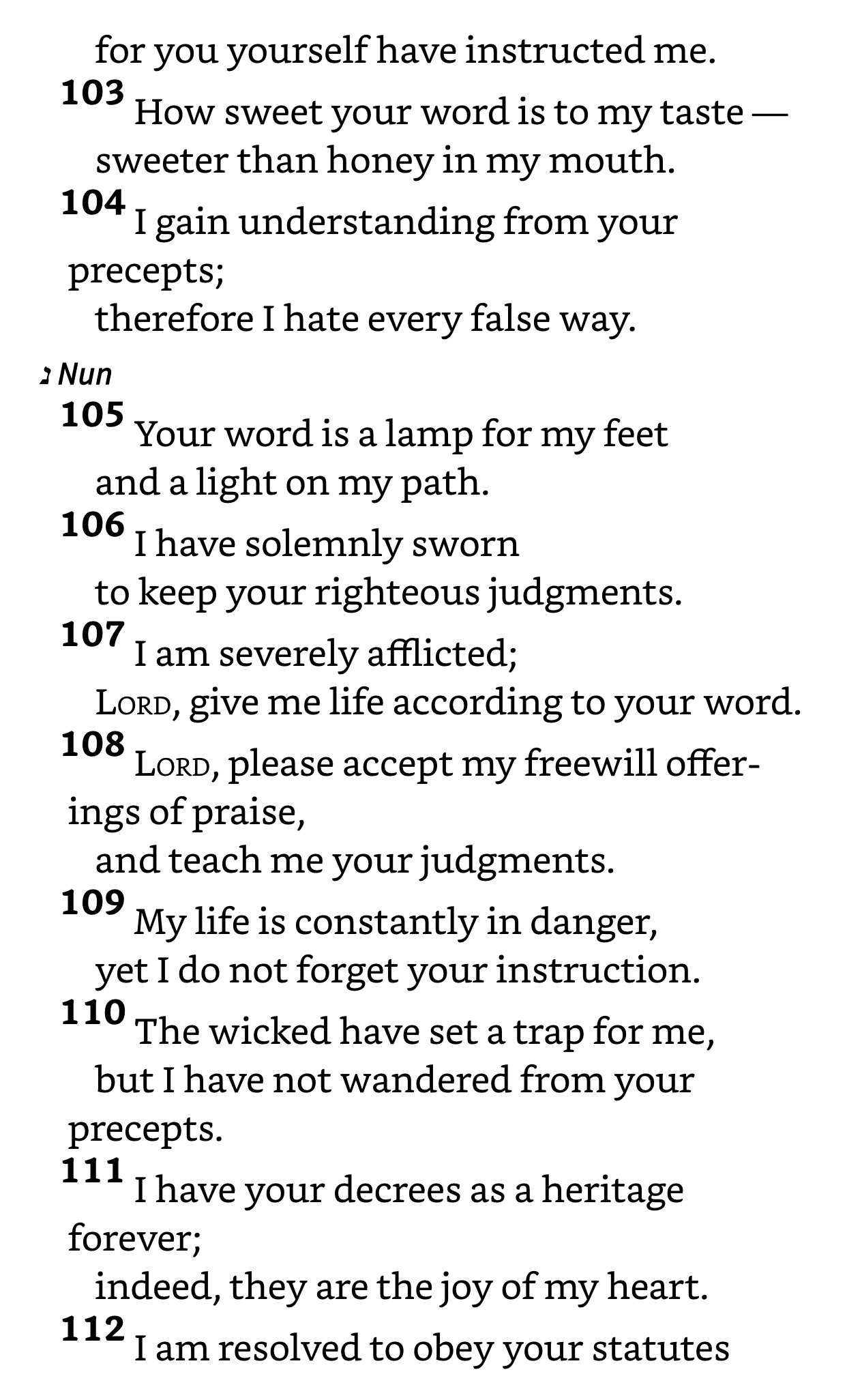 for you yourself have instructed me.
103 How sweet your word is to my taste —
sweeter than honey in my mouth.
104 I gain understanding from your precepts;
therefore I hate every false way.

נ Nun
105 Your word is a lamp for my feet
and a light on my path.
106 I have solemnly sworn
to keep your righteous judgments.
107 I am severely afflicted;
LORD, give me life according to your word.
108 LORD, please accept my freewill offerings of praise,
and teach me your judgments.
109 My life is constantly in danger,
yet I do not forget your instruction.
110 The wicked have set a trap for me,
but I have not wandered from your precepts.
111 I have your decrees as a heritage forever;
indeed, they are the joy of my heart.
112 I am resolved to obey your statutes